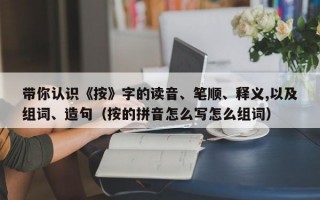 带你认识《按》字的读音、笔顺、释义,以及组词、造句（按的拼音怎么写怎么组词）